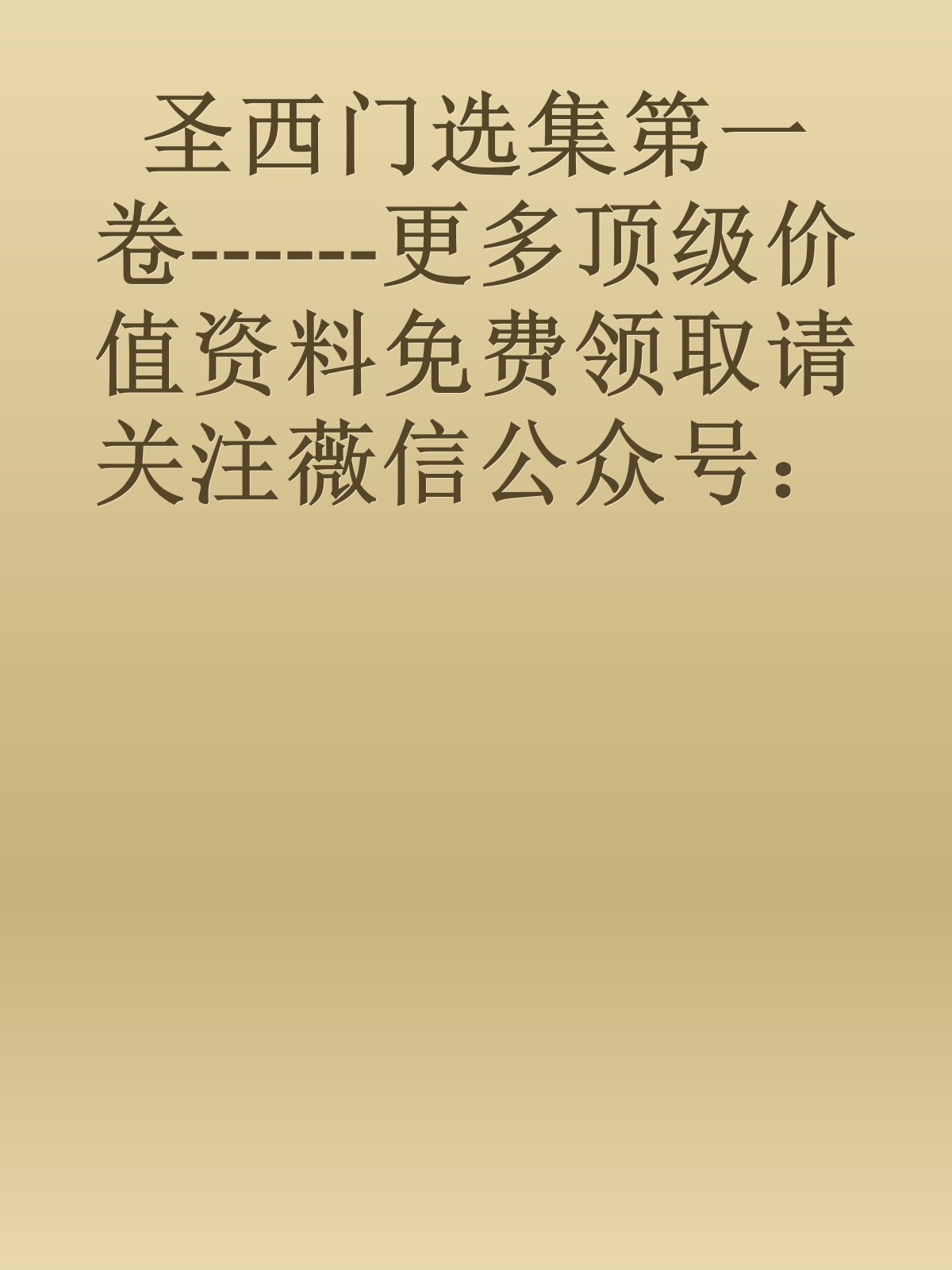 圣西门选集第一卷-------更多顶级价值资料免费领取请关注薇信公众号：